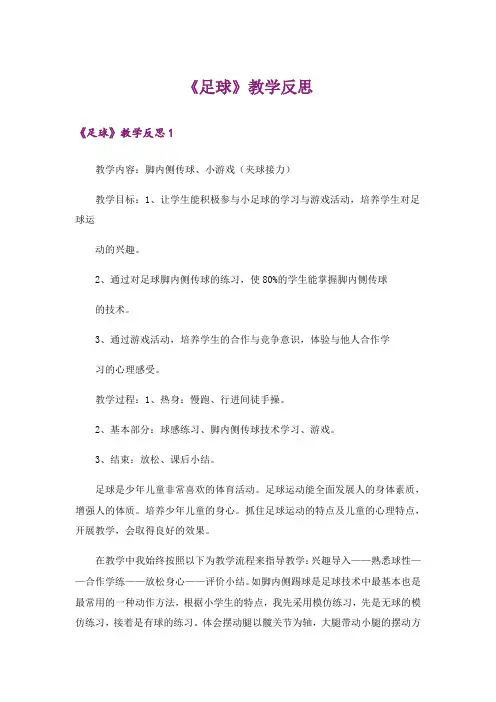 《足球》教学反思

《足球》教学反思1

教学内容：脚内侧传球、小游戏（夹球接力）

教学目标：1、让学生能积极参与小足球的学习与游戏活动，培养学生对足球运

动的兴趣。

2、通过对足球脚内侧传球的练习，使80%的学生能掌握脚内侧传球

的技术。

3、通过游戏活动，培养学生的合作与竞争意识，体验与他人合作学

习的心理感受。

教学过程：1、热身：慢跑、行进间徒手操。

2、基本部分：球感练习、脚内侧传球技术学习、游戏。

3、结束：放松、课后小结。

足球是少年儿童非常喜欢的体育活动。足球运动能全面发展人的身体素质，增强人的体质。培养少年儿童的身心。抓住足球运动的特点及儿童的心理特点，开展教学，会取得良好的效果。

在教学中我始终按照以下为教学流程来指导教学：兴趣导入——熟悉球性——合作学练——放松身心——评价小结。如脚内侧踢球是足球技术中最基本也是最常用的一种动作方法，根据小学生的特点，我先采用模仿练习，先是无球的模仿练习，接着是有球的练习。体会摆动腿以髋关节为轴，大腿带动小腿的摆动方